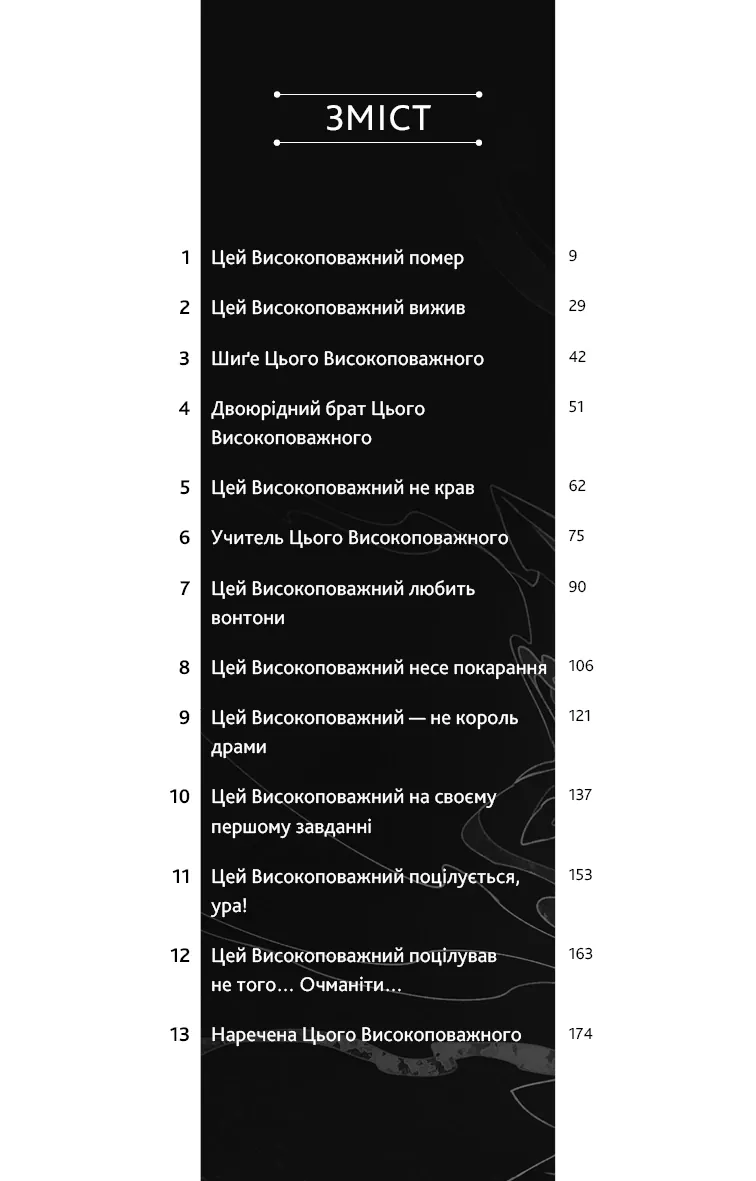 ЗМІСТ

1 Цей Високоповажний помер 9

2 Цей Високоповажний вижив 29

3 Шиґе Цього Високоповажного 42

4 Двоюрідний брат Цього Високоповажного 51

5 Цей Високоповажний не крав 62

6 Учитель Цього Високоповажного 75

7 Цей Високоповажний любить вонтони 90

8 Цей Високоповажний несе покарання 106

9 Цей Високоповажний — не король драми 121

10 Цей Високоповажний на своєму першому завданні 137

11 Цей Високоповажний поцілується, ура! 153

12 Цей Високоповажний поцілував не того… Очманіти… 163

13 Наречена Цього Високоповажного 174